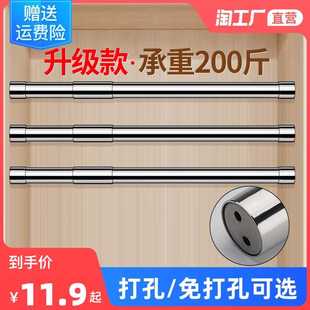 赠送
运费险

淘工厂 直营

升级款·承重200斤

到手价
¥11.9起

打孔/免打孔可选